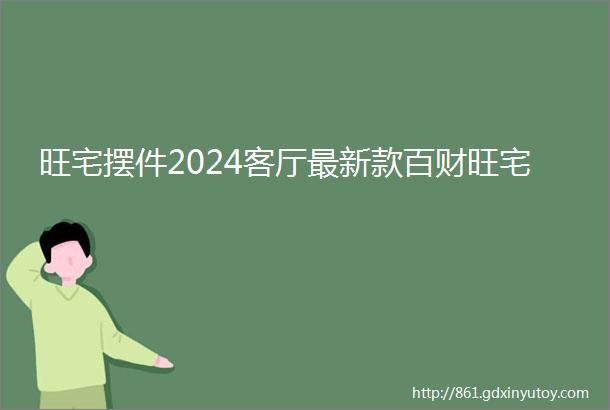 旺宅摆件2024客厅最新款百财旺宅

http://861.gdxinyutoy.com